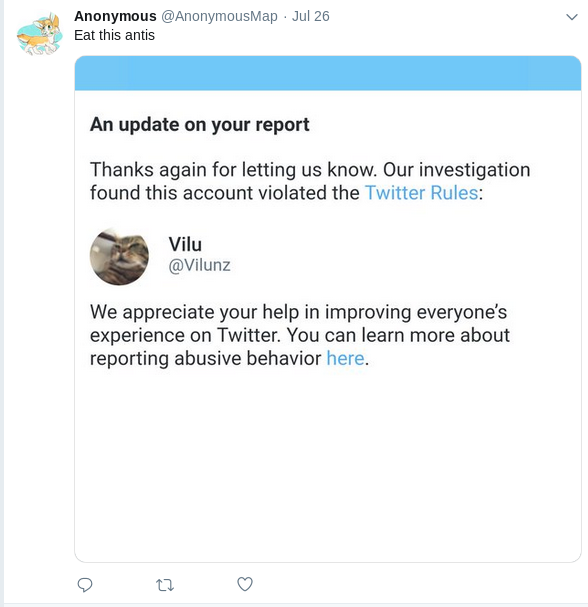 Anonymous @AnonymousMap · Jul 26
Eat this antis

An update on your report

Thanks again for letting us know. Our investigation found this account violated the Twitter Rules:

Vilu
@Vilunz

We appreciate your help in improving everyone's experience on Twitter. You can learn more about reporting abusive behavior here.